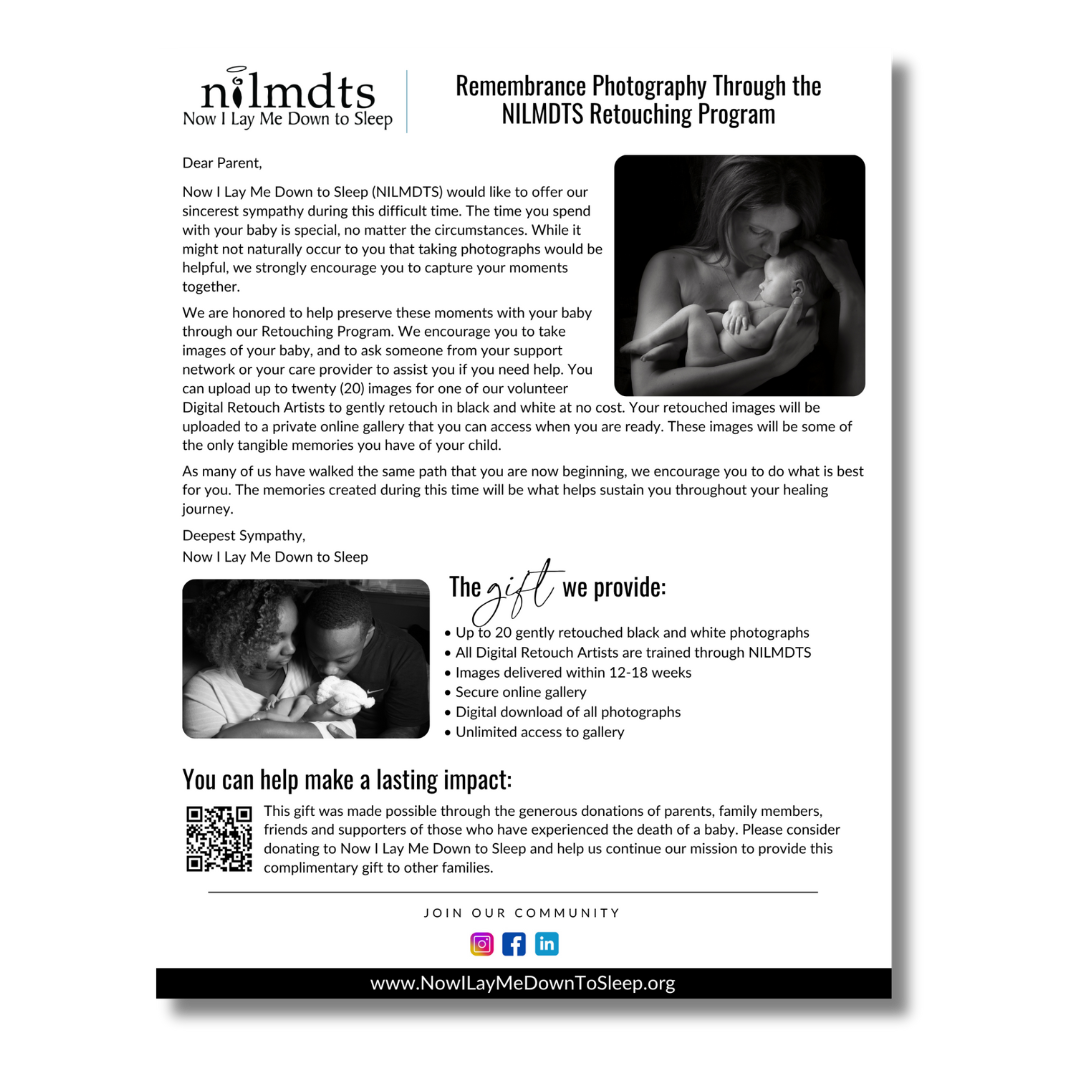 nilmdts
Now I Lay Me Down to Sleep

Remembrance Photography Through the NILMDTS Retouching Program

Dear Parent,

Now I Lay Me Down to Sleep (NILMDTS) would like to offer our sincerest sympathy during this difficult time. The time you spend with your baby is special, no matter the circumstances. While it might not naturally occur to you that taking photographs would be helpful, we strongly encourage you to capture your moments together.

We are honored to help preserve these moments with your baby through our Retouching Program. We encourage you to take images of your baby, and to ask someone from your support network or your care provider to assist you if you need help. You can upload up to twenty (20) images for one of our volunteer Digital Retouch Artists to gently retouch in black and white at no cost. Your retouched images will be uploaded to a private online gallery that you can access when you are ready. These images will be some of the only tangible memories you have of your child.

As many of us have walked the same path that you are now beginning, we encourage you to do what is best for you. The memories created during this time will be what helps sustain you throughout your healing journey.

Deepest Sympathy,
Now I Lay Me Down to Sleep

The gift we provide:

• Up to 20 gently retouched black and white photographs
• All Digital Retouch Artists are trained through NILMDTS
• Images delivered within 12-18 weeks
• Secure online gallery
• Digital download of all photographs
• Unlimited access to gallery

You can help make a lasting impact:

This gift was made possible through the generous donations of parents, family members, friends and supporters of those who have experienced the death of a baby. Please consider donating to Now I Lay Me Down to Sleep and help us continue our mission to provide this complimentary gift to other families.

JOIN OUR COMMUNITY

www.NowILayMeDownToSleep.org